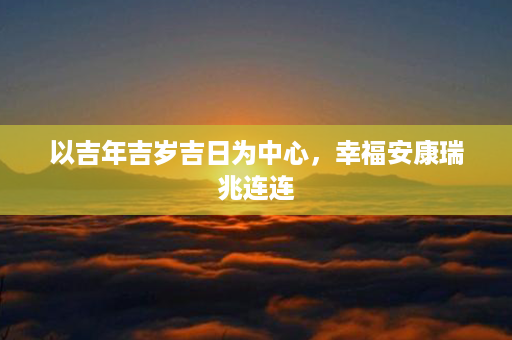 以吉年吉岁吉日为中心，幸福安康瑞兆连连